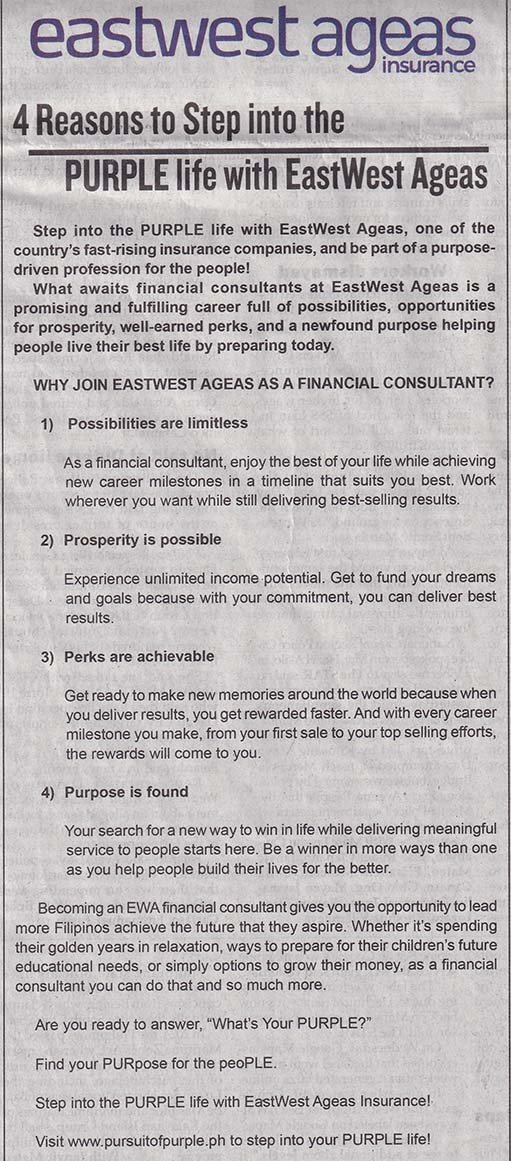 eastwest ageas
insurance

4 Reasons to Step into the
PURPLE life with EastWest Ageas

Step into the PURPLE life with EastWest Ageas, one of the country's fast-rising insurance companies, and be part of a purpose-driven profession for the people!

What awaits financial consultants at EastWest Ageas is a promising and fulfilling career full of possibilities, opportunities for prosperity, well-earned perks, and a newfound purpose helping people live their best life by preparing today.

WHY JOIN EASTWEST AGEAS AS A FINANCIAL CONSULTANT?

1) Possibilities are limitless

As a financial consultant, enjoy the best of your life while achieving new career milestones in a timeline that suits you best. Work wherever you want while still delivering best-selling results.

2) Prosperity is possible

Experience unlimited income potential. Get to fund your dreams and goals because with your commitment, you can deliver best results.

3) Perks are achievable

Get ready to make new memories around the world because when you deliver results, you get rewarded faster. And with every career milestone you make, from your first sale to your top selling efforts, the rewards will come to you.

4) Purpose is found

Your search for a new way to win in life while delivering meaningful service to people starts here. Be a winner in more ways than one as you help people build their lives for the better.

Becoming an EWA financial consultant gives you the opportunity to lead more Filipinos achieve the future that they aspire. Whether it's spending their golden years in relaxation, ways to prepare for their children's future educational needs, or simply options to grow their money, as a financial consultant you can do that and so much more.

Are you ready to answer, "What's Your PURPLE?"

Find your PURpose for the peoPLE.

Step into the PURPLE life with EastWest Ageas Insurance!

Visit www.pursuitofpurple.ph to step into your PURPLE life!